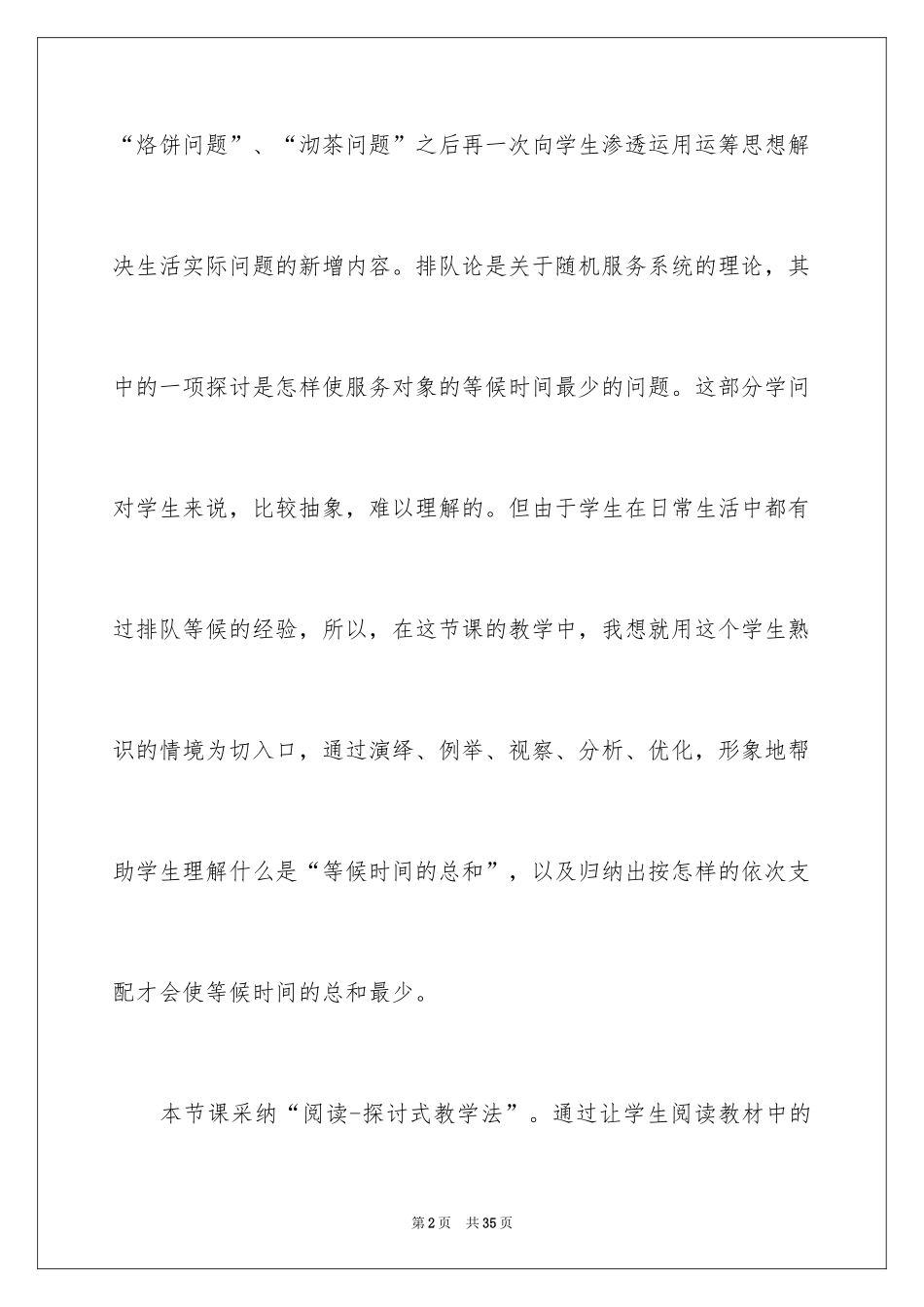 “烙饼问题”、“沏茶问题”之后再一次向学生渗透运用运筹思想解决生活实际问题的新增内容。排队论是关于随机服务系统的理论，其中的一项探讨是怎样使服务对象的等候时间最少的问题。这部分学问对学生来说，比较抽象，难以理解的。但由于学生在日常生活中都有过排队等候的经验，所以，在这节课的教学中，我想就用这个学生熟识的情境为切入口，通过演绎、例举、视察、分析、优化，形象地帮助学生理解什么是“等候时间的总和”，以及归纳出按怎样的依次支配才会使等候时间的总和最少。

本节课采纳“阅读-探讨式教学法”。通过让学生阅读教材中的

第2页 共35页